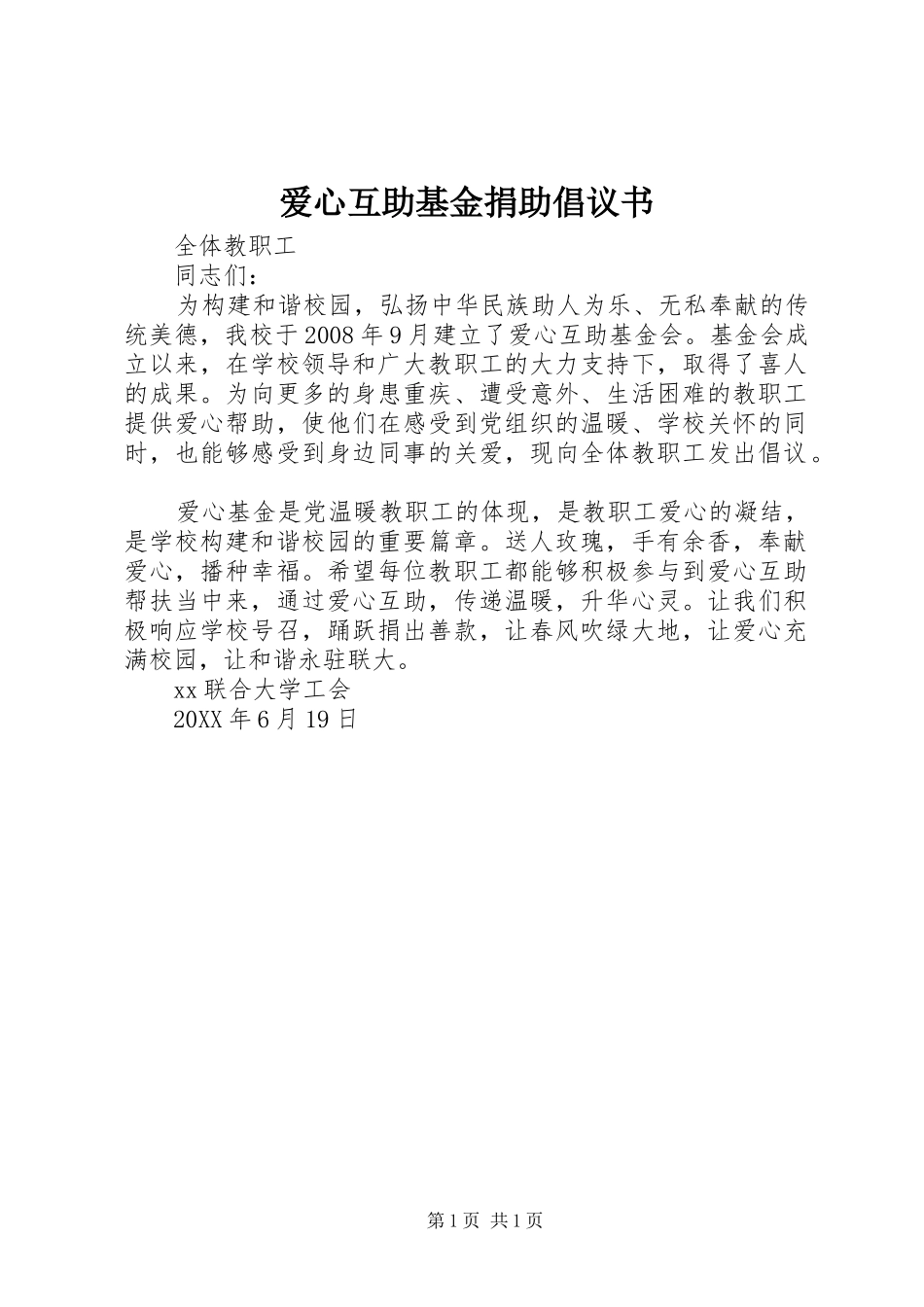 爱心互助基金捐助倡议书

全体教职工

同志们：

为构建和谐校园，弘扬中华民族助人为乐、无私奉献的传统美德，我校于2008年9月建立了爱心互助基金会。基金会成立以来，在学校领导和广大教职工的大力支持下，取得了喜人的成果。为向更多的身患重疾、遭受意外、生活困难的教职工提供爱心帮助，使他们在感受到党组织的温暖、学校关怀的同时，也能够感受到身边同事的关爱，现向全体教职工发出倡议。

爱心基金是党温暖教职工的体现，是教职工爱心的凝结，是学校构建和谐校园的重要篇章。送人玫瑰，手有余香，奉献爱心，播种幸福。希望每位教职工都能够积极参与到爱心互助帮扶当中来，通过爱心互助，传递温暖，升华心灵。让我们积极响应学校号召，踊跃捐出善款，让春风吹绿大地，让爱心充满校园，让和谐永驻联大。

xx联合大学工会

20XX年6月19日

第1页 共1页